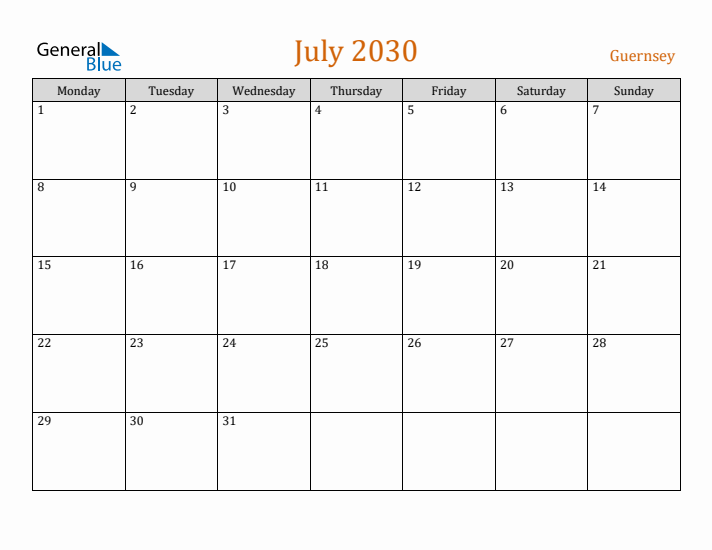 General Blue

July 2030

Guernsey

| Monday | Tuesday | Wednesday | Thursday | Friday | Saturday | Sunday |
|---|---|---|---|---|---|---|
| 1 | 2 | 3 | 4 | 5 | 6 | 7 |
| 8 | 9 | 10 | 11 | 12 | 13 | 14 |
| 15 | 16 | 17 | 18 | 19 | 20 | 21 |
| 22 | 23 | 24 | 25 | 26 | 27 | 28 |
| 29 | 30 | 31 | | | | |